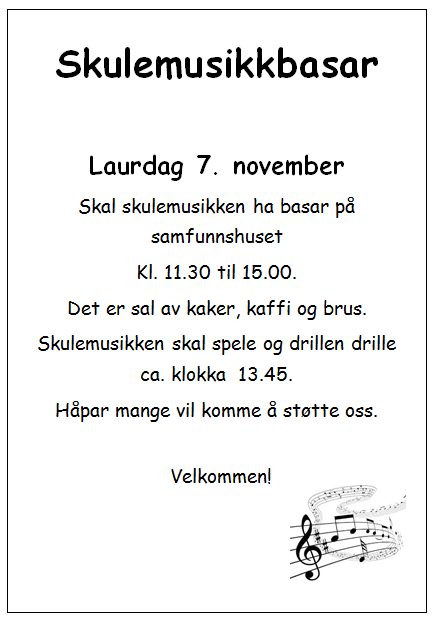 Skulemusikkbasar

Laurdag 7. november

Skal skulemusikken ha basar på samfunnshuset

Kl. 11.30 til 15.00.

Det er sal av kaker, kaffi og brus.

Skulemusikken skal spele og drillen drille ca. klokka 13.45.

Håpar mange vil komme å støtte oss.

Velkommen!